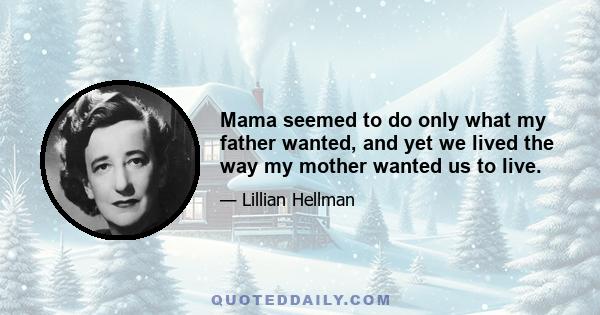 Mama seemed to do only what my father wanted, and yet we lived the way my mother wanted us to live.

— Lillian Hellman

QUOTEDDAILY.COM